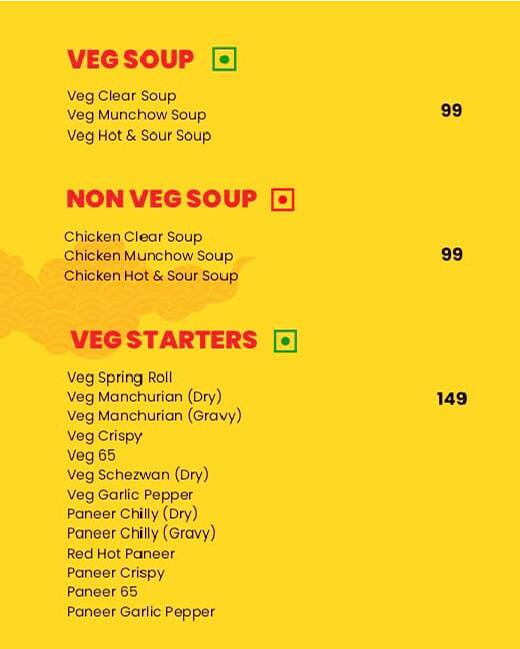 VEG SOUP

Veg Clear Soup
Veg Munchow Soup
Veg Hot & Sour Soup

99

NON VEG SOUP

Chicken Clear Soup
Chicken Munchow Soup
Chicken Hot & Sour Soup

99

VEG STARTERS

Veg Spring Roll
Veg Manchurian (Dry)
Veg Manchurian (Gravy)
Veg Crispy
Veg 65
Veg Schezwan (Dry)
Veg Garlic Pepper
Paneer Chilly (Dry)
Paneer Chilly (Gravy)
Red Hot Paneer
Paneer Crispy
Paneer 65
Paneer Garlic Pepper

149